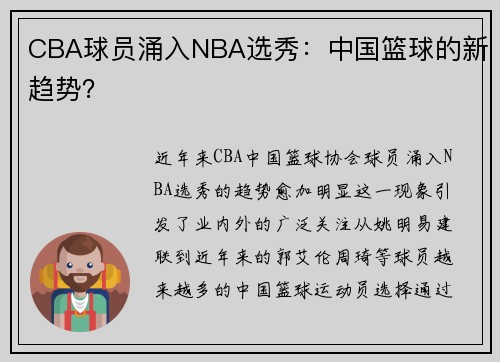 CBA球员涌入NBA选秀：中国篮球的新趋势？

近年来CBA中国篮球协会球员涌入NBA选秀的趋势愈加明显这一现象引发了业内外的广泛关注从姚明易建联到近年来的郭艾伦周琦等球员越来越多的中国篮球运动员选择通过